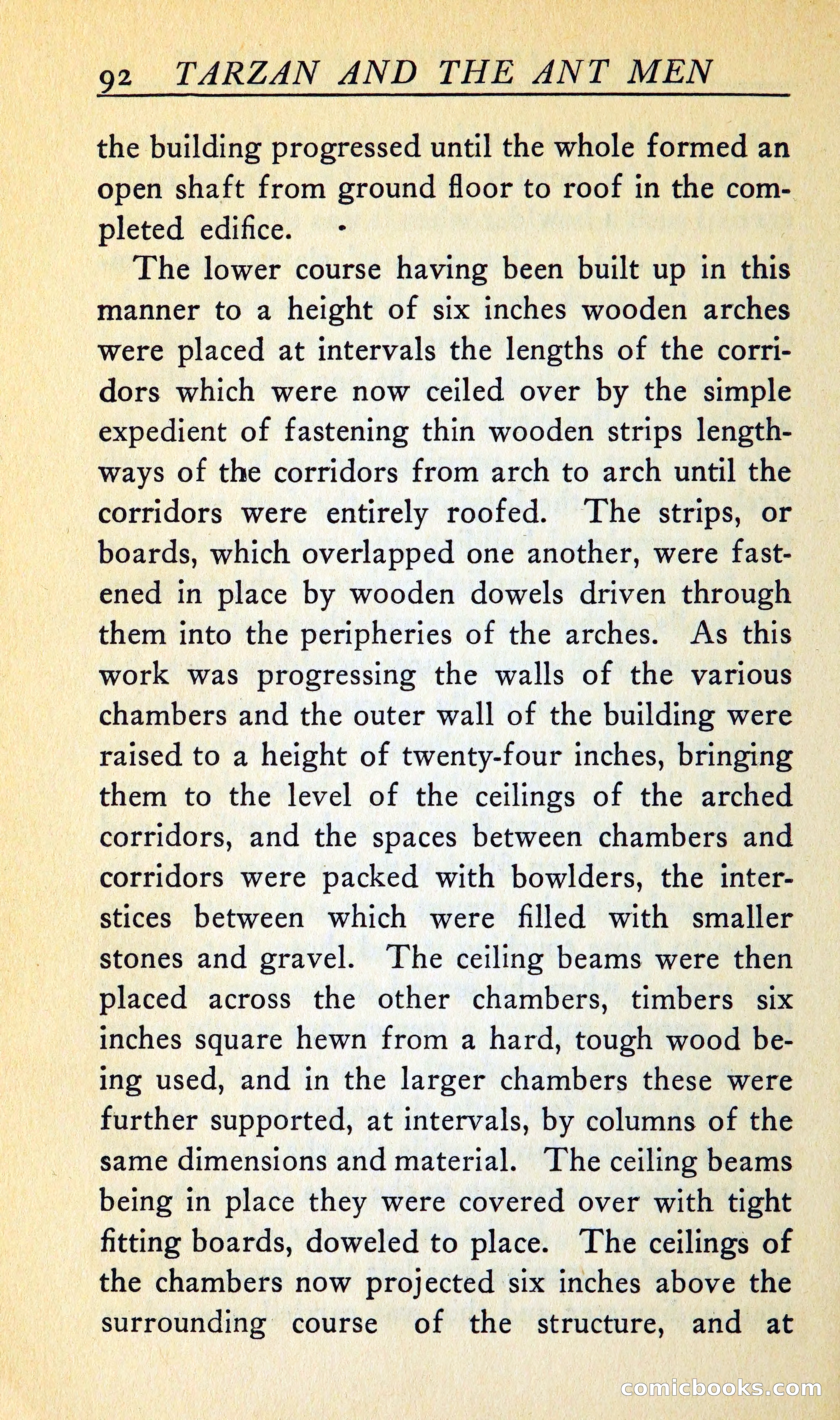 92 TARZAN AND THE ANT MEN

the building progressed until the whole formed an open shaft from ground floor to roof in the completed edifice.

The lower course having been built up in this manner to a height of six inches wooden arches were placed at intervals the lengths of the corridors which were now ceiled over by the simple expedient of fastening thin wooden strips lengthways of the corridors from arch to arch until the corridors were entirely roofed. The strips, or boards, which overlapped one another, were fastened in place by wooden dowels driven through them into the peripheries of the arches. As this work was progressing the walls of the various chambers and the outer wall of the building were raised to a height of twenty-four inches, bringing them to the level of the ceilings of the arched corridors, and the spaces between chambers and corridors were packed with bowlders, the interstices between which were filled with smaller stones and gravel. The ceiling beams were then placed across the other chambers, timbers six inches square hewn from a hard, tough wood being used, and in the larger chambers these were further supported, at intervals, by columns of the same dimensions and material. The ceiling beams being in place they were covered over with tight fitting boards, doweled to place. The ceilings of the chambers now projected six inches above the surrounding course of the structure, and at

comicbooks.com